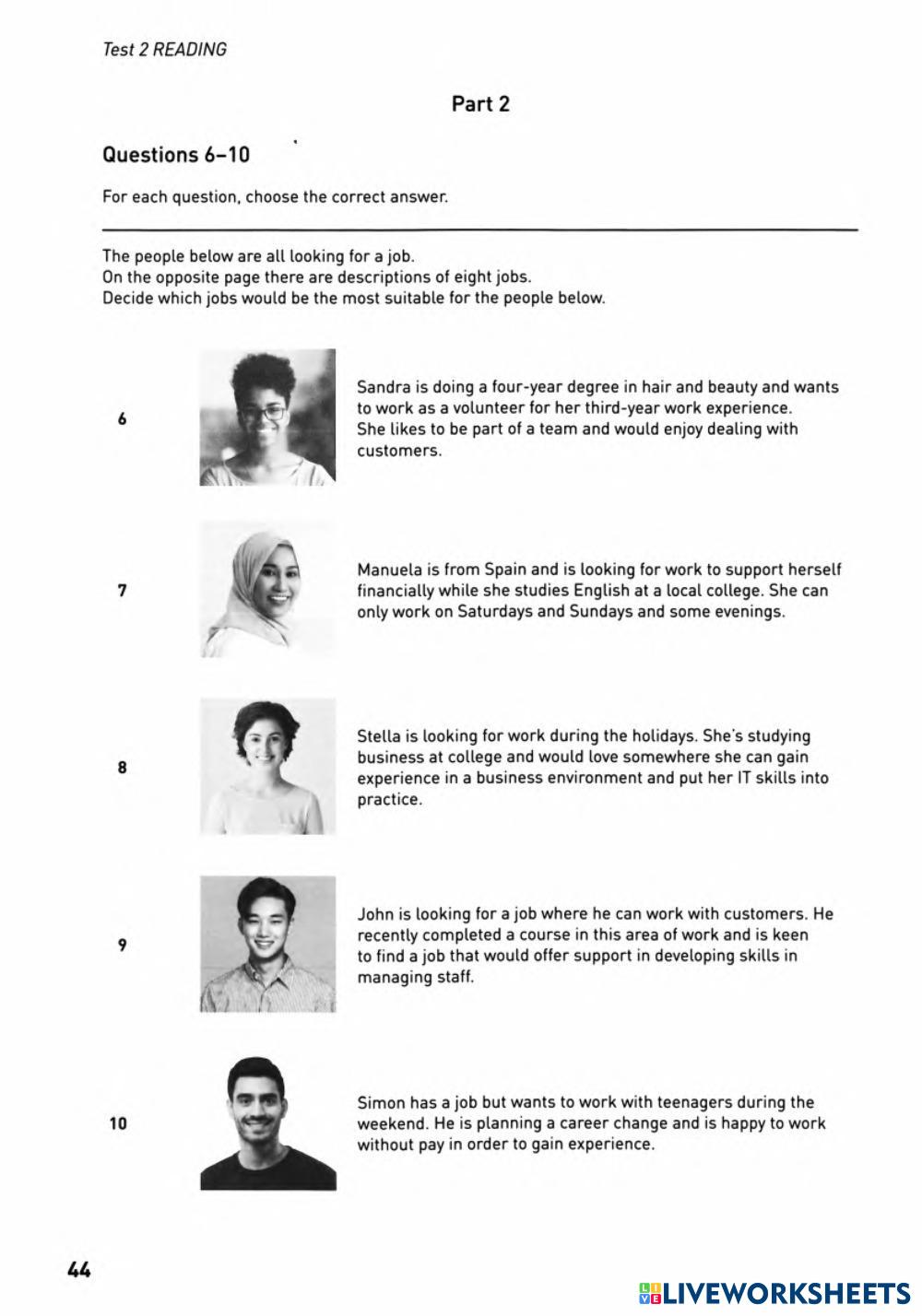 Test 2 READING

Part 2

Questions 6–10

For each question, choose the correct answer.

The people below are all looking for a job.
On the opposite page there are descriptions of eight jobs.
Decide which jobs would be the most suitable for the people below.

6

Sandra is doing a four-year degree in hair and beauty and wants to work as a volunteer for her third-year work experience. She likes to be part of a team and would enjoy dealing with customers.

7

Manuela is from Spain and is looking for work to support herself financially while she studies English at a local college. She can only work on Saturdays and Sundays and some evenings.

8

Stella is looking for work during the holidays. She's studying business at college and would love somewhere she can gain experience in a business environment and put her IT skills into practice.

9

John is looking for a job where he can work with customers. He recently completed a course in this area of work and is keen to find a job that would offer support in developing skills in managing staff.

10

Simon has a job but wants to work with teenagers during the weekend. He is planning a career change and is happy to work without pay in order to gain experience.

44

LIVEWORKSHEETS